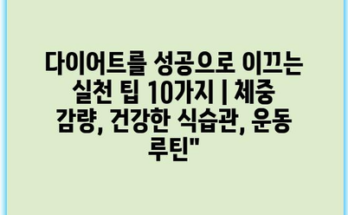 다이어트를 성공으로 이끄는 실천 팁 10가지 | 체중 감량, 건강한 식습관, 운동 루틴"